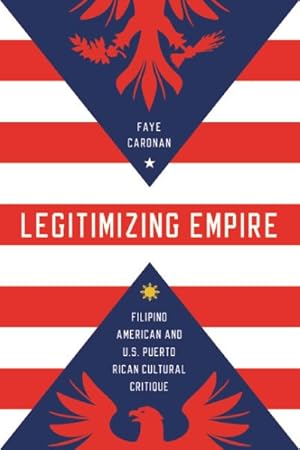 FAYE CARONAN

LEGITIMIZING EMPIRE

FILIPINO AMERICAN AND U.S. PUERTO RICAN CULTURAL CRITIQUE